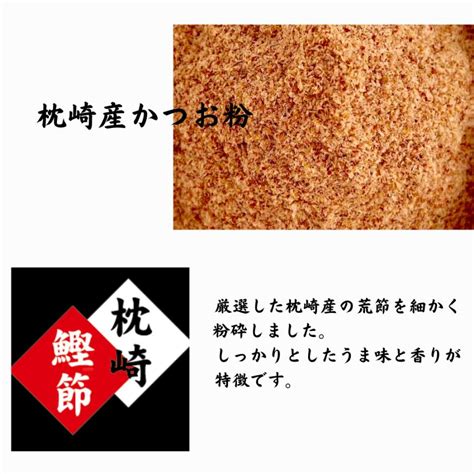 枕崎産かつお粉

枕崎
鰹節

厳選した枕崎産の荒節を細かく粉砕しました。
しっかりとしたうま味と香りが特徴です。